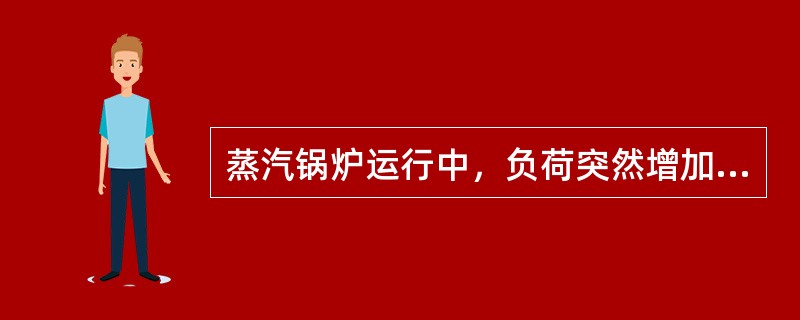 蒸汽锅炉运行中，负荷突然增加...